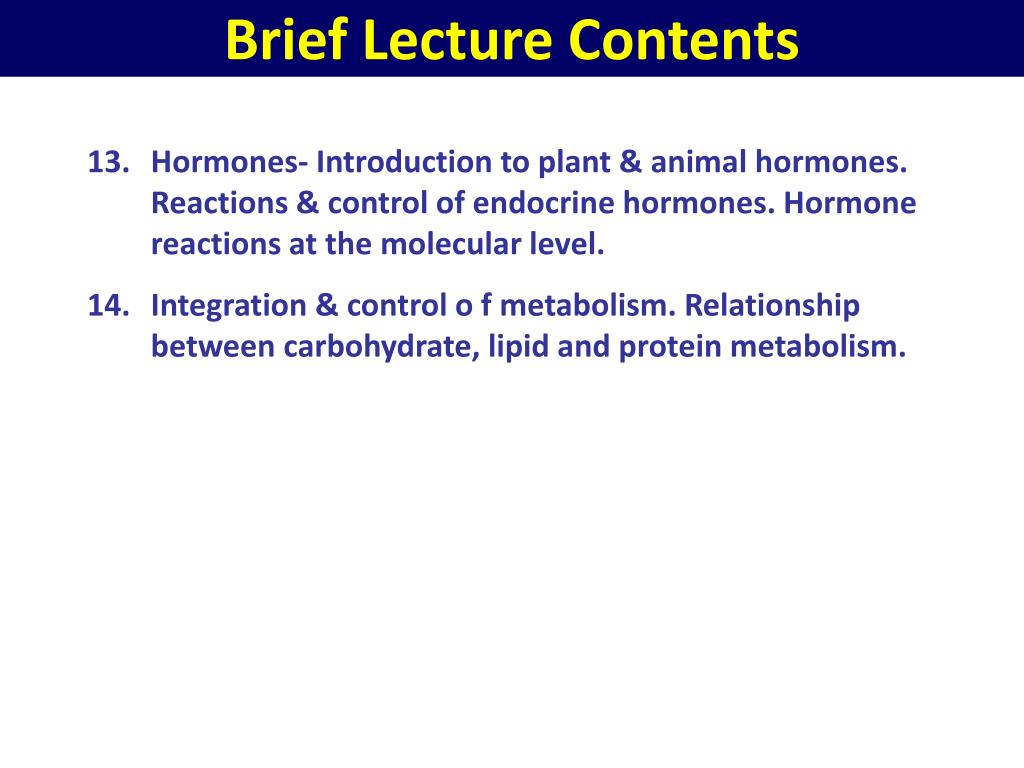 Brief Lecture Contents

13. Hormones- Introduction to plant & animal hormones. Reactions & control of endocrine hormones. Hormone reactions at the molecular level.

14. Integration & control o f metabolism. Relationship between carbohydrate, lipid and protein metabolism.